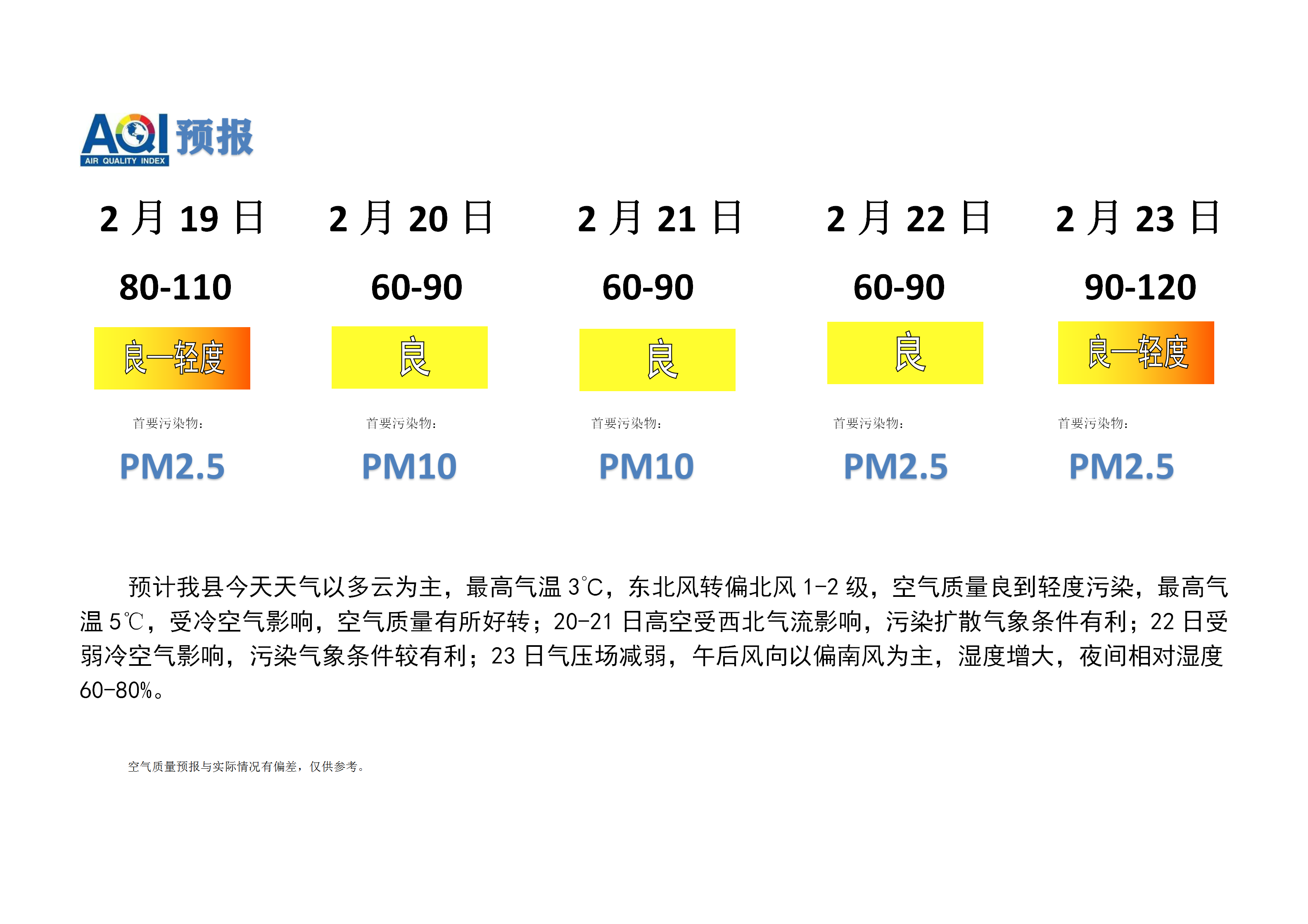 AQI 预报
AIR QUALITY INDEX

| 2 月 19 日 | 2 月 20 日 | 2 月 21 日 | 2 月 22 日 | 2 月 23 日 |
|---|---|---|---|---|
| 80-110 | 60-90 | 60-90 | 60-90 | 90-120 |
| 良—轻度 | 良 | 良 | 良 | 良—轻度 |
| 首要污染物： | 首要污染物： | 首要污染物： | 首要污染物： | 首要污染物： |
| PM2.5 | PM10 | PM10 | PM2.5 | PM2.5 |

预计我县今天天气以多云为主，最高气温 3℃，东北风转偏北风 1-2 级，空气质量良到轻度污染，最高气温 5℃，受冷空气影响，空气质量有所好转；20-21 日高空受西北气流影响，污染扩散气象条件有利；22 日受弱冷空气影响，污染气象条件较有利；23 日气压场减弱，午后风向以偏南风为主，湿度增大，夜间相对湿度 60-80%。

空气质量预报与实际情况有偏差，仅供参考。